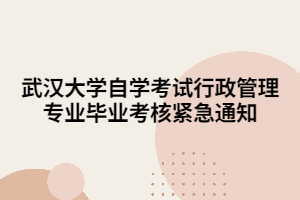 武汉大学自学考试行政管理专业毕业考核紧急通知